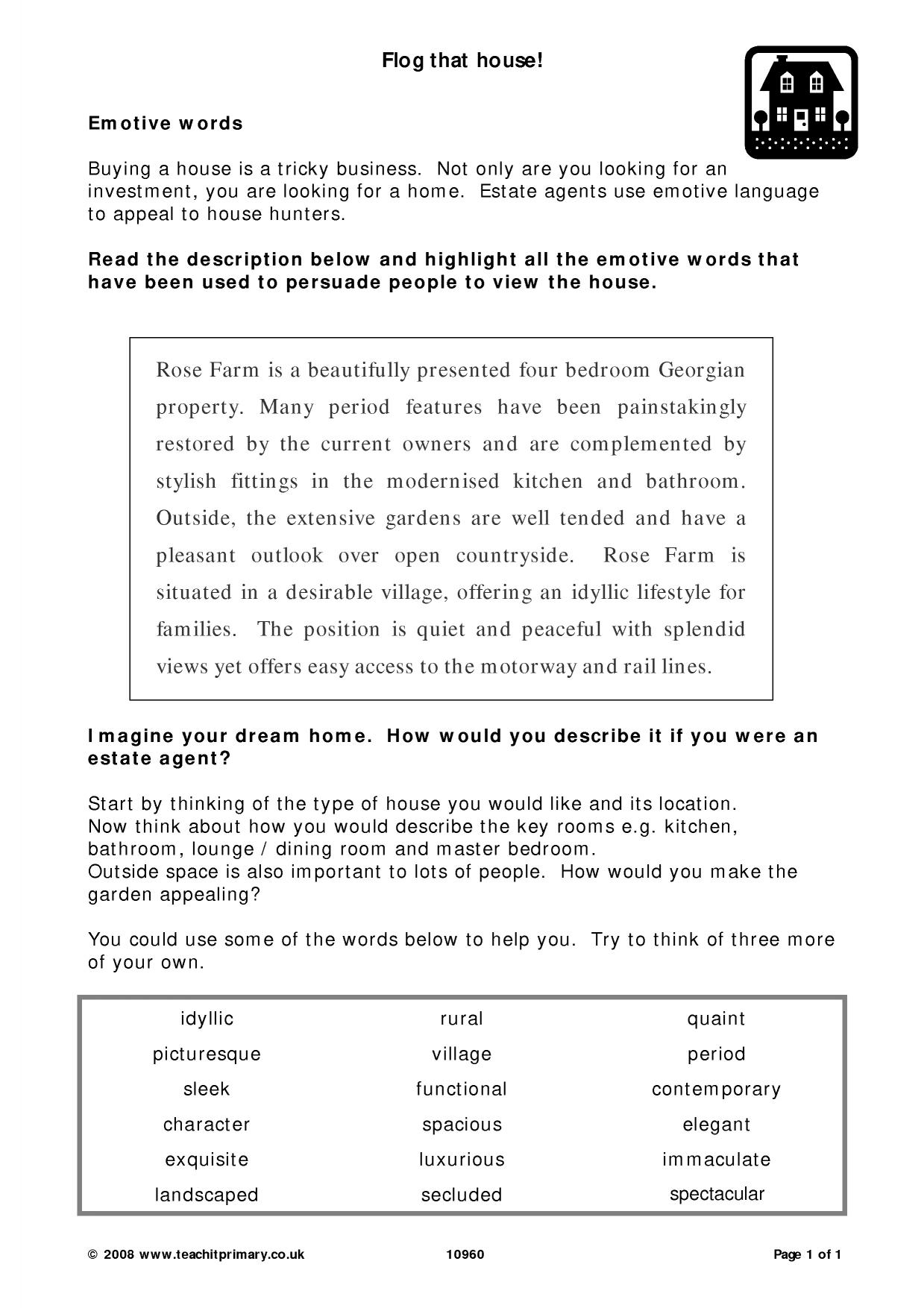 Flog that house!

Emotive words

Buying a house is a tricky business. Not only are you looking for an investment, you are looking for a home. Estate agents use emotive language to appeal to house hunters.

Read the description below and highlight all the emotive words that have been used to persuade people to view the house.

Rose Farm is a beautifully presented four bedroom Georgian property. Many period features have been painstakingly restored by the current owners and are complemented by stylish fittings in the modernised kitchen and bathroom. Outside, the extensive gardens are well tended and have a pleasant outlook over open countryside. Rose Farm is situated in a desirable village, offering an idyllic lifestyle for families. The position is quiet and peaceful with splendid views yet offers easy access to the motorway and rail lines.

Imagine your dream home. How would you describe it if you were an estate agent?

Start by thinking of the type of house you would like and its location.
Now think about how you would describe the key rooms e.g. kitchen, bathroom, lounge / dining room and master bedroom.
Outside space is also important to lots of people. How would you make the garden appealing?

You could use some of the words below to help you. Try to think of three more of your own.

| idyllic | rural | quaint |
|---|---|---|
| picturesque | village | period |
| sleek | functional | contemporary |
| character | spacious | elegant |
| exquisite | luxurious | immaculate |
| landscaped | secluded | spectacular |

© 2008 www.teachitprimary.co.uk 10960 Page 1 of 1